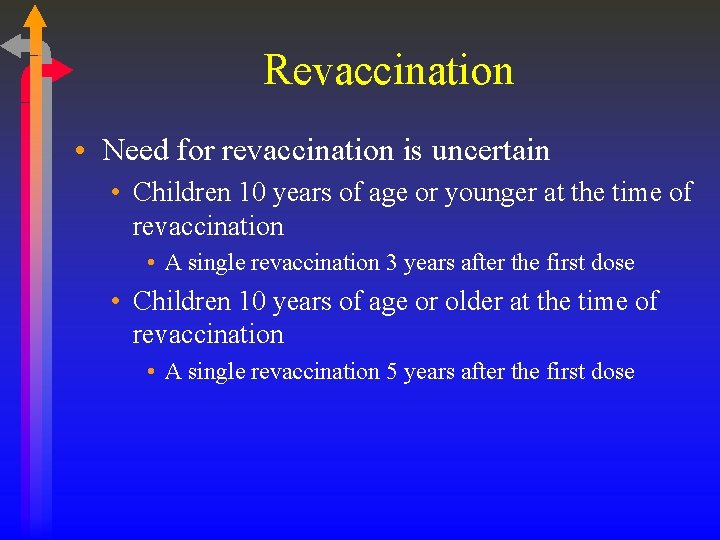 Revaccination

• Need for revaccination is uncertain

• Children 10 years of age or younger at the time of revaccination

• A single revaccination 3 years after the first dose

• Children 10 years of age or older at the time of revaccination

• A single revaccination 5 years after the first dose